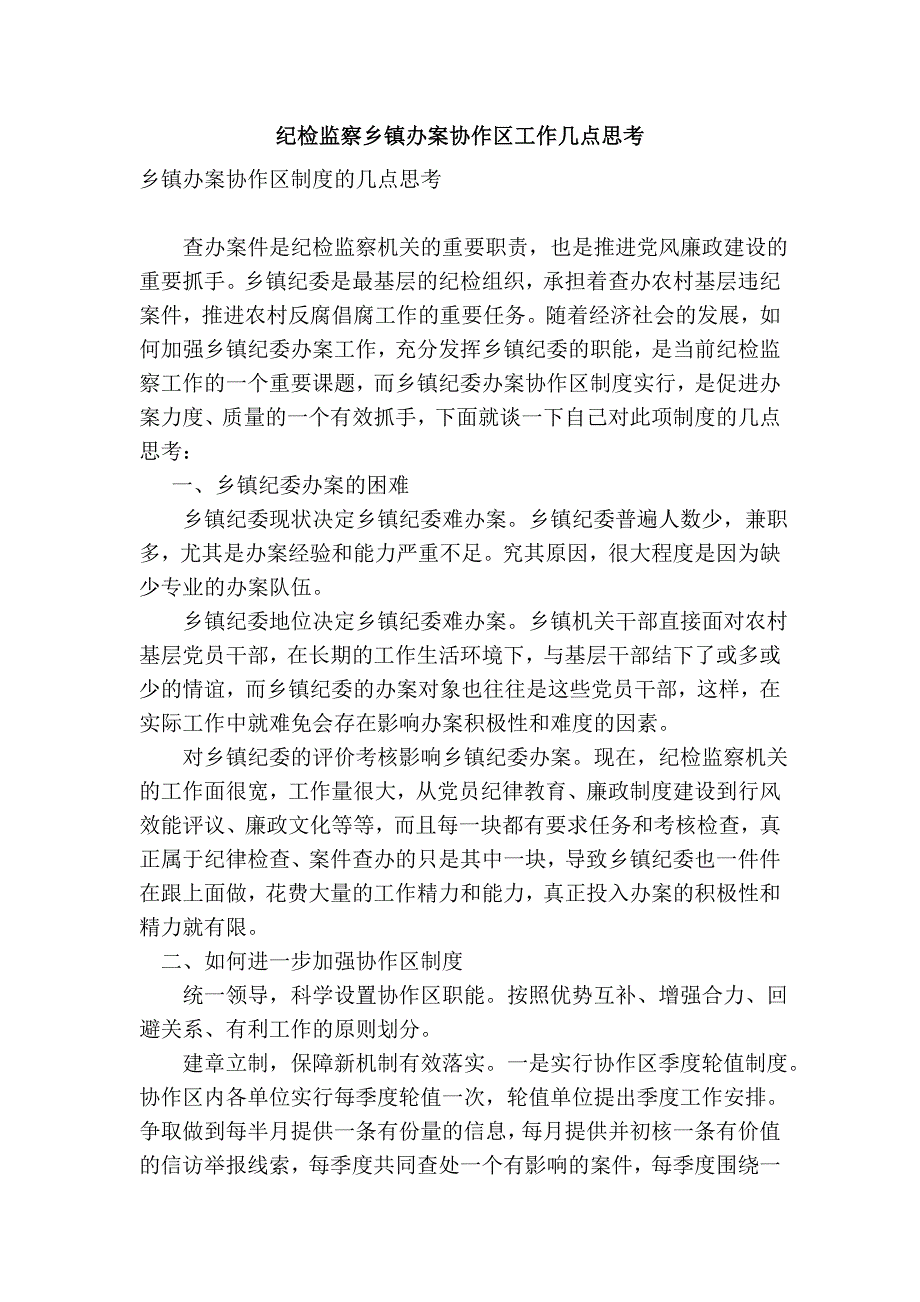 纪检监察乡镇办案协作区工作几点思考

乡镇办案协作区制度的几点思考

查办案件是纪检监察机关的重要职责，也是推进党风廉政建设的重要抓手。乡镇纪委是最基层的纪检组织，承担着查办农村基层违纪案件，推进农村反腐倡腐工作的重要任务。随着经济社会的发展，如何加强乡镇纪委办案工作，充分发挥乡镇纪委的职能，是当前纪检监察工作的一个重要课题，而乡镇纪委办案协作区制度实行，是促进办案力度、质量的一个有效抓手，下面就谈一下自己对此项制度的几点思考：

一、乡镇纪委办案的困难

乡镇纪委现状决定乡镇纪委难办案。乡镇纪委普遍人数少，兼职多，尤其是办案经验和能力严重不足。究其原因，很大程度是因为缺少专业的办案队伍。

乡镇纪委地位决定乡镇纪委难办案。乡镇机关干部直接面对农村基层党员干部，在长期的工作生活环境下，与基层干部结下了或多或少的情谊，而乡镇纪委的办案对象也往往是这些党员干部，这样，在实际工作中就难免会存在影响办案积极性和难度的因素。

对乡镇纪委的评价考核影响乡镇纪委办案。现在，纪检监察机关的工作面很宽，工作量很大，从党员纪律教育、廉政制度建设到行风效能评议、廉政文化等等，而且每一块都有要求任务和考核检查，真正属于纪律检查、案件查办的只是其中一块，导致乡镇纪委也一件件在跟上面做，花费大量的工作精力和能力，真正投入办案的积极性和精力就有限。

二、如何进一步加强协作区制度

统一领导，科学设置协作区职能。按照优势互补、增强合力、回避关系、有利工作的原则划分。

建章立制，保障新机制有效落实。一是实行协作区季度轮值制度。协作区内各单位实行每季度轮值一次，轮值单位提出季度工作安排。争取做到每半月提供一条有份量的信息，每月提供并初核一条有价值的信访举报线索，每季度共同查处一个有影响的案件，每季度围绕一